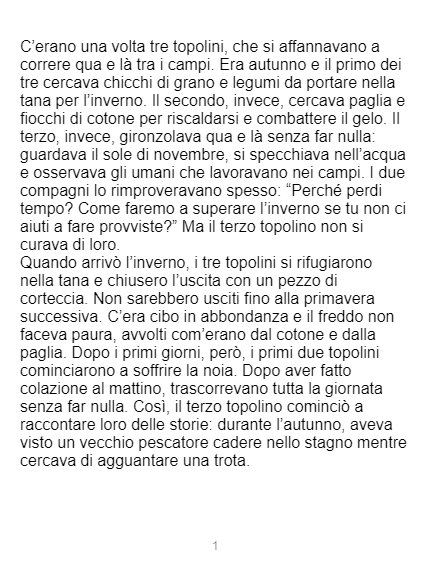 C'erano una volta tre topolini, che si affannavano a correre qua e là tra i campi. Era autunno e il primo dei tre cercava chicchi di grano e legumi da portare nella tana per l'inverno. Il secondo, invece, cercava paglia e fiocchi di cotone per riscaldarsi e combattere il gelo. Il terzo, invece, gironzolava qua e là senza far nulla: guardava il sole di novembre, si specchiava nell'acqua e osservava gli umani che lavoravano nei campi. I due compagni lo rimproveravano spesso: "Perché perdi tempo? Come faremo a superare l'inverno se tu non ci aiuti a fare provviste?" Ma il terzo topolino non si curava di loro.

Quando arrivò l'inverno, i tre topolini si rifugiarono nella tana e chiusero l'uscita con un pezzo di corteccia. Non sarebbero usciti fino alla primavera successiva. C'era cibo in abbondanza e il freddo non faceva paura, avvolti com'erano dal cotone e dalla paglia. Dopo i primi giorni, però, i primi due topolini cominciarono a soffrire la noia. Dopo aver fatto colazione al mattino, trascorrevano tutta la giornata senza far nulla. Così, il terzo topolino cominciò a raccontare loro delle storie: durante l'autunno, aveva visto un vecchio pescatore cadere nello stagno mentre cercava di agguantare una trota.

1